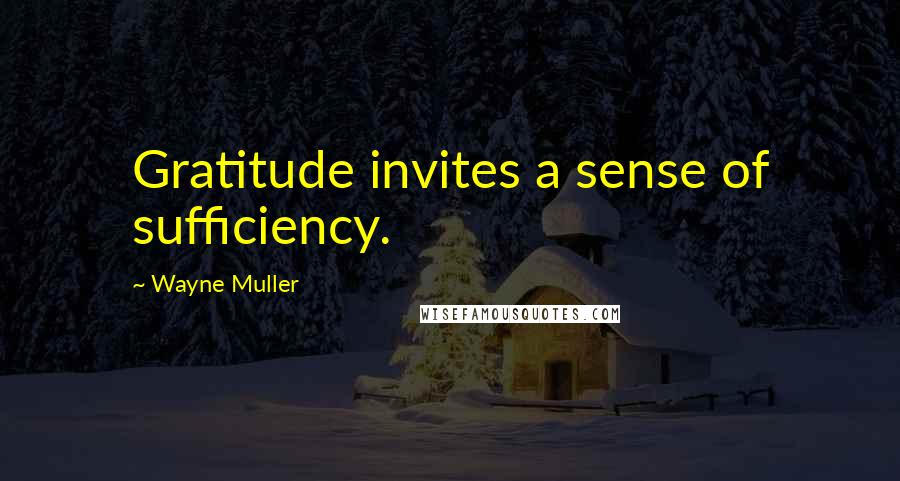 Gratitude invites a sense of sufficiency.

~ Wayne Muller

WISEFAMOUSQUOTES.COM